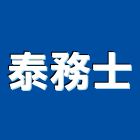 泰務士